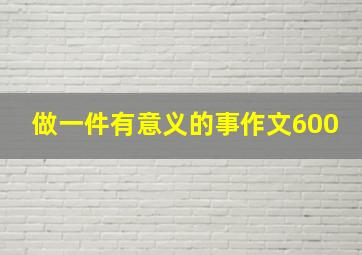 做一件有意义的事作文600